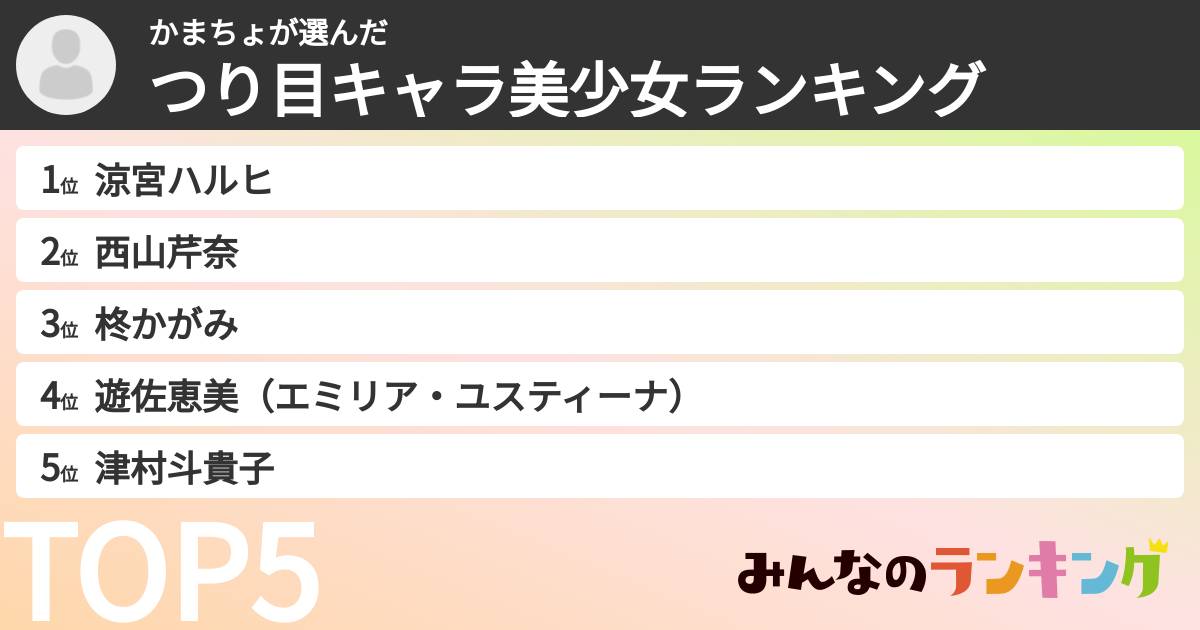 かまちょが選んだ
つり目キャラ美少女ランキング

1位 涼宮ハルヒ
2位 西山芹奈
3位 柊かがみ
4位 遊佐恵美（エミリア・ユスティーナ）
5位 津村斗貴子

TOP5

みんなのランキング